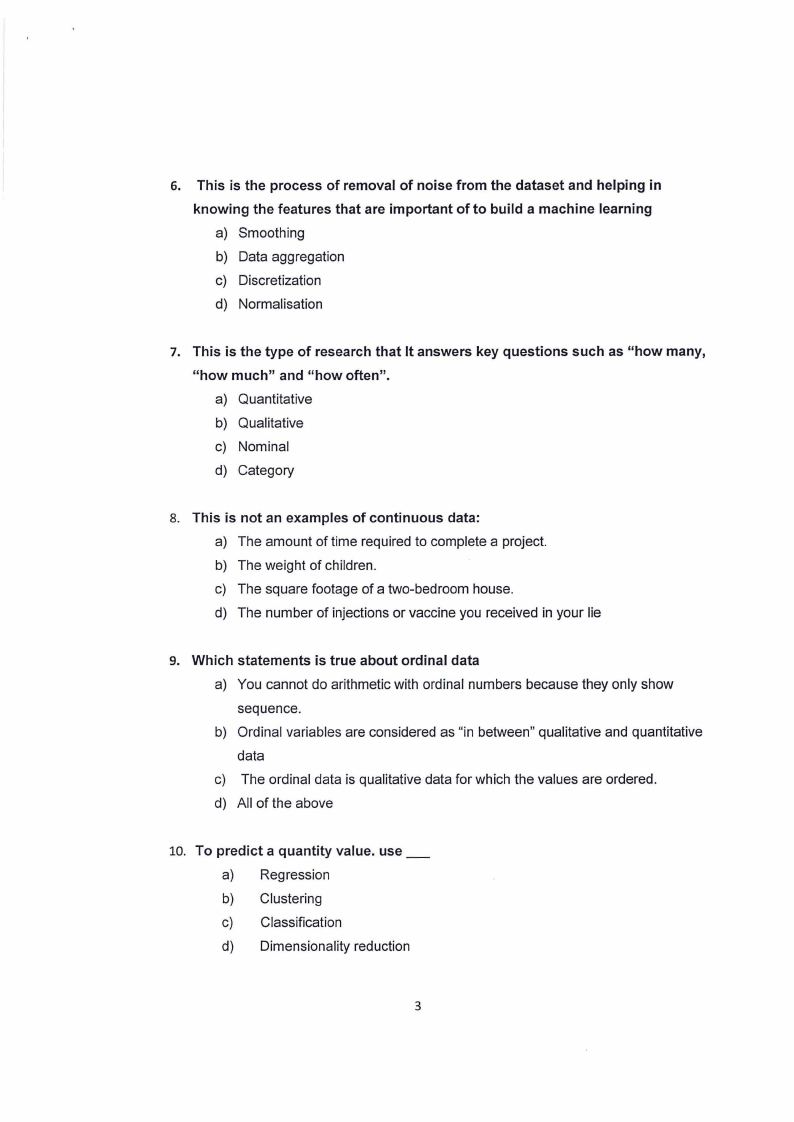 6. This is the process of removal of noise from the dataset and helping in knowing the features that are important of to build a machine learning

a) Smoothing
b) Data aggregation
c) Discretization
d) Normalisation

7. This is the type of research that It answers key questions such as "how many, "how much" and "how often".

a) Quantitative
b) Qualitative
c) Nominal
d) Category

8. This is not an examples of continuous data:

a) The amount of time required to complete a project.
b) The weight of children.
c) The square footage of a two-bedroom house.
d) The number of injections or vaccine you received in your lie

9. Which statements is true about ordinal data

a) You cannot do arithmetic with ordinal numbers because they only show sequence.
b) Ordinal variables are considered as "in between" qualitative and quantitative data
c) The ordinal data is qualitative data for which the values are ordered.
d) All of the above

10. To predict a quantity value. use ___

a) Regression
b) Clustering
c) Classification
d) Dimensionality reduction

3